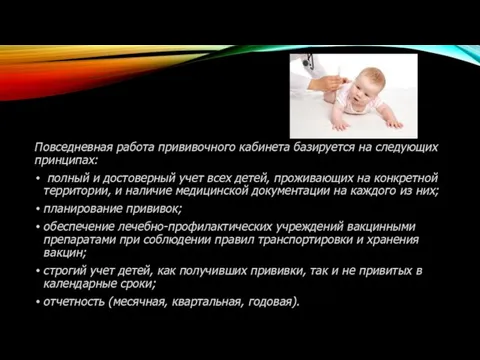 Повседневная работа прививочного кабинета базируется на следующих принципах:

• полный и достоверный учет всех детей, проживающих на конкретной территории, и наличие медицинской документации на каждого из них;

• планирование прививок;

• обеспечение лечебно-профилактических учреждений вакцинными препаратами при соблюдении правил транспортировки и хранения вакцин;

• строгий учет детей, как получивших прививки, так и не привитых в календарные сроки;

• отчетность (месячная, квартальная, годовая).